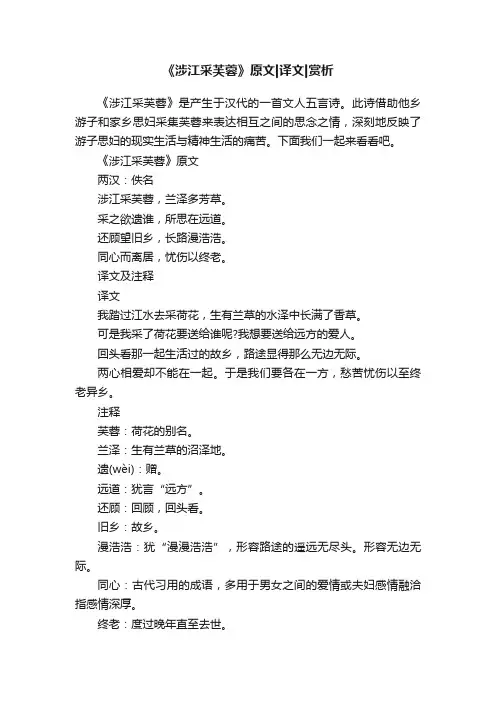 《涉江采芙蓉》原文|译文|赏析

《涉江采芙蓉》是产生于汉代的一首文人五言诗。此诗借助他乡游子和家乡思妇采集芙蓉来表达相互之间的思念之情，深刻地反映了游子思妇的现实生活与精神生活的痛苦。下面我们一起来看看吧。

《涉江采芙蓉》原文

两汉：佚名

涉江采芙蓉，兰泽多芳草。

采之欲遗谁，所思在远道。

还顾望旧乡，长路漫浩浩。

同心而离居，忧伤以终老。

译文及注释

译文

我踏过江水去采荷花，生有兰草的水泽中长满了香草。

可是我采了荷花要送给谁呢?我想要送给远方的爱人。

回头看那一起生活过的故乡，路途显得那么无边无际。

两心相爱却不能在一起。于是我们要各在一方，愁苦忧伤以至终老异乡。

注释

芙蓉：荷花的别名。

兰泽：生有兰草的沼泽地。

遗(wèi)：赠。

远道：犹言“远方”。

还顾：回顾，回头看。

旧乡：故乡。

漫浩浩：犹“漫漫浩浩”，形容路途的遥远无尽头。形容无边无际。

同心：古代习用的成语，多用于男女之间的爱情或夫妇感情融洽指感情深厚。

终老：度过晚年直至去世。